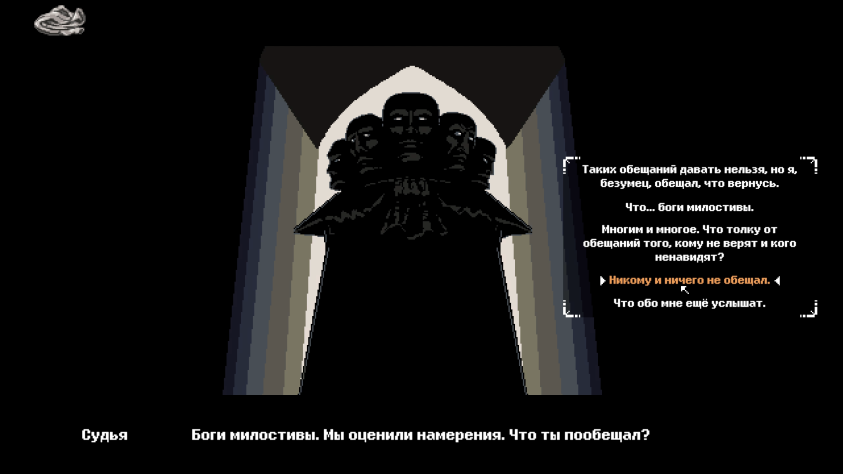 Таких обещаний давать нельзя, но я, безумец, обещал, что вернусь.

Что... боги милостивы.

Многим и многое. Что толку от обещаний того, кому не верят и кого ненавидят?

Никому и ничего не обещал.

Что обо мне ещё услышат.

Судья

Боги милостивы. Мы оценили намерения. Что ты пообещал?